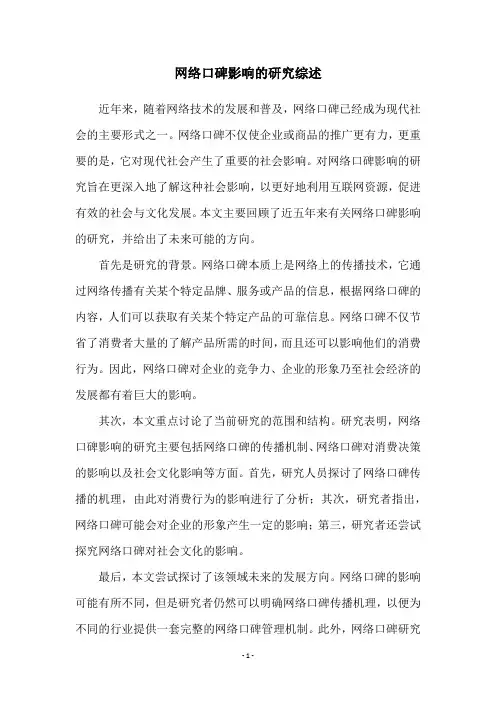 网络口碑影响的研究综述

近年来，随着网络技术的发展和普及，网络口碑已经成为现代社会的主要形式之一。网络口碑不仅使企业或商品的推广更有力，更重要的是，它对现代社会产生了重要的社会影响。对网络口碑影响的研究旨在更深入地了解这种社会影响，以更好地利用互联网资源，促进有效的社会与文化发展。本文主要回顾了近五年来有关网络口碑影响的研究，并给出了未来可能的方向。

首先是研究的背景。网络口碑本质上是网络上的传播技术，它通过网络传播有关某个特定品牌、服务或产品的信息，根据网络口碑的内容，人们可以获取有关某个特定产品的可靠信息。网络口碑不仅节省了消费者大量的了解产品所需的时间，而且还可以影响他们的消费行为。因此，网络口碑对企业的竞争力、企业的形象乃至社会经济的发展都有着巨大的影响。

其次，本文重点讨论了当前研究的范围和结构。研究表明，网络口碑影响的研究主要包括网络口碑的传播机制、网络口碑对消费决策的影响以及社会文化影响等方面。首先，研究人员探讨了网络口碑传播的机理，由此对消费行为的影响进行了分析；其次，研究者指出，网络口碑可能会对企业的形象产生一定的影响；第三，研究者还尝试探究网络口碑对社会文化的影响。

最后，本文尝试探讨了该领域未来的发展方向。网络口碑的影响可能有所不同，但是研究者仍然可以明确网络口碑传播机理，以便为不同的行业提供一套完整的网络口碑管理机制。此外，网络口碑研究

- 1 -